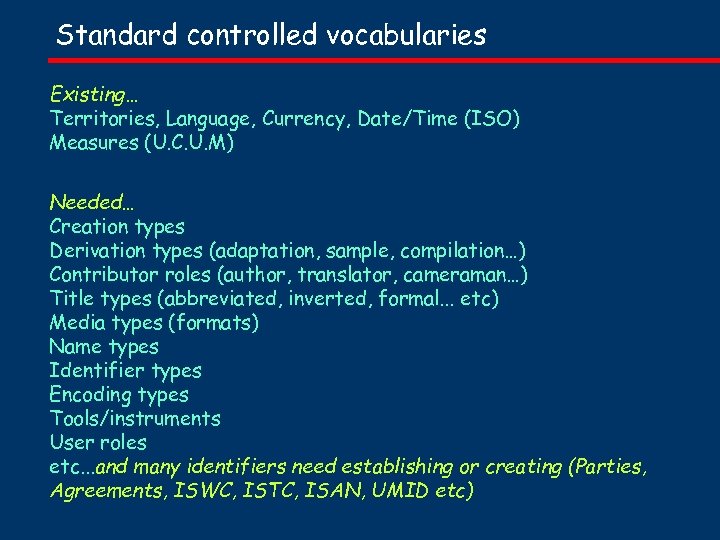 Standard controlled vocabularies

Existing…
Territories, Language, Currency, Date/Time (ISO)
Measures (U.C.U.M)

Needed…
Creation types
Derivation types (adaptation, sample, compilation…)
Contributor roles (author, translator, cameraman…)
Title types (abbreviated, inverted, formal... etc)
Media types (formats)
Name types
Identifier types
Encoding types
Tools/instruments
User roles
etc...and many identifiers need establishing or creating (Parties, Agreements, ISWC, ISTC, ISAN, UMID etc)